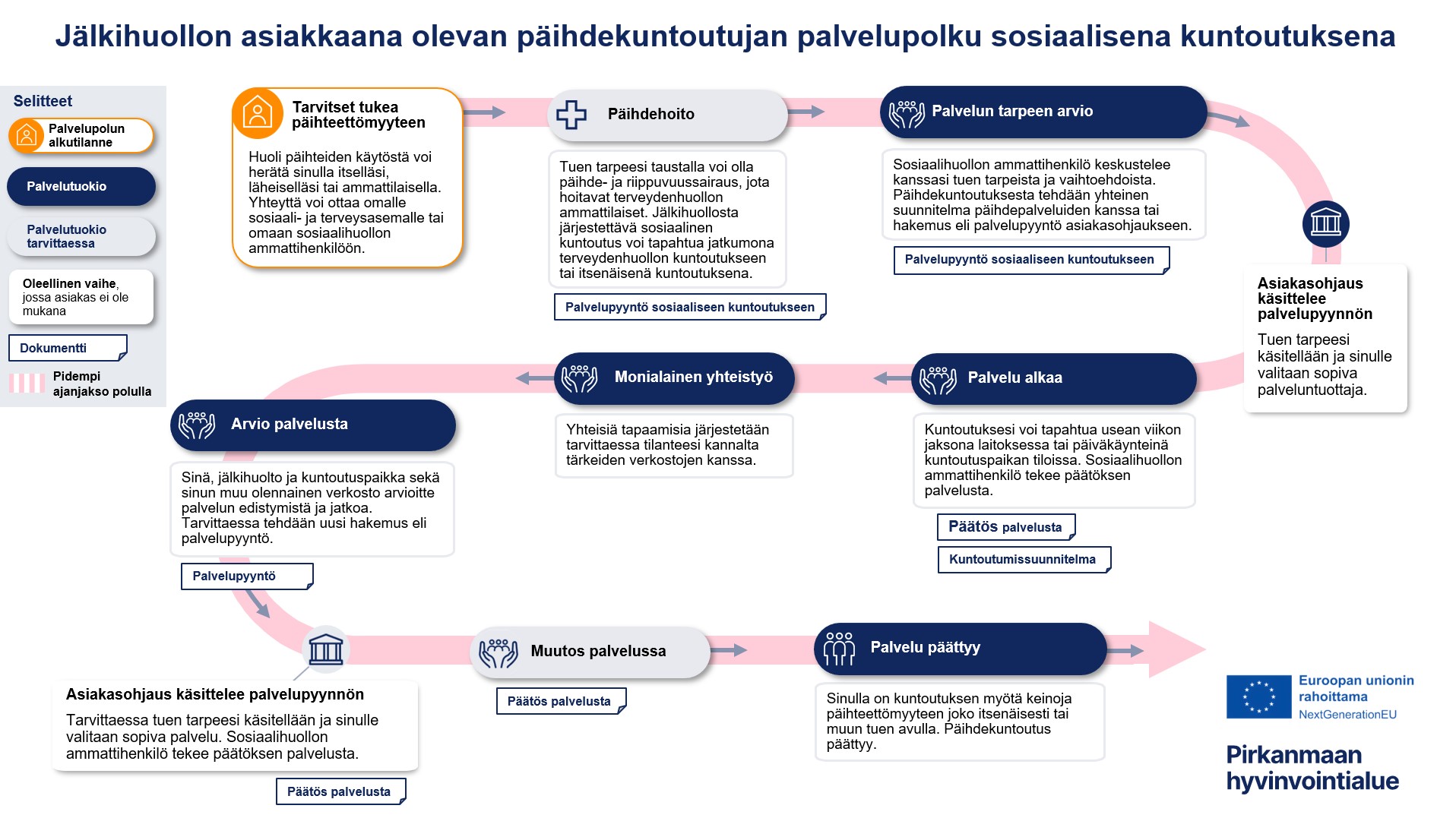 Jälkihuollon asiakkaana olevan päihdekuntoutujan palvelupolku sosiaalisena kuntoutuksena

Selitteet

Palvelupolun alkutilanne

Palvelutuokio

Palvelutuokio tarvittaessa

Oleellinen vaihe, jossa asiakas ei ole mukana

Dokumentti

Pidempi ajanjakso polulla

Tarvitset tukea päihteettömyyteen

Huoli päihteiden käytöstä voi herätä sinulla itselläsi, läheiselläsi tai ammattilaisella. Yhteyttä voi ottaa omalle sosiaali- ja terveysasemalle tai omaan sosiaalihuollon ammattihenkilöön.

Päihdehoito

Tuen tarpeesi taustalla voi olla päihde- ja riippuvuussairaus, jota hoitavat terveydenhuollon ammattilaiset. Jälkihuollosta järjestettävä sosiaalinen kuntoutus voi tapahtua jatkumona terveydenhuollon kuntoutukseen tai itsenäisenä kuntoutuksena.

Palvelupyyntö sosiaaliseen kuntoutukseen

Palvelun tarpeen arvio

Sosiaalihuollon ammattihenkilö keskustelee kanssasi tuen tarpeista ja vaihtoehdoista. Päihdekuntoutuksesta tehdään yhteinen suunnitelma päihdepalveluiden kanssa tai hakemus eli palvelupyyntö asiakasohjaukseen.

Palvelupyyntö sosiaaliseen kuntoutukseen

Asiakasohjaus käsittelee palvelupyynnön

Tuen tarpeesi käsitellään ja sinulle valitaan sopiva palveluntuottaja.

Palvelu alkaa

Kuntoutuksesi voi tapahtua usean viikon jaksona laitoksessa tai päiväkäynteinä kuntoutuspaikan tiloissa. Sosiaalihuollon ammattihenkilö tekee päätöksen palvelusta.

Päätös palvelusta

Kuntoutumissuunnitelma

Monialainen yhteistyö

Yhteisiä tapaamisia järjestetään tarvittaessa tilanteesi kannalta tärkeiden verkostojen kanssa.

Arvio palvelusta

Sinä, jälkihuolto ja kuntoutuspaikka sekä sinun muu olennainen verkosto arvioitte palvelun edistymistä ja jatkoa. Tarvittaessa tehdään uusi hakemus eli palvelupyyntö.

Palvelupyyntö

Asiakasohjaus käsittelee palvelupyynnön

Tarvittaessa tuen tarpeesi käsitellään ja sinulle valitaan sopiva palvelu. Sosiaalihuollon ammattihenkilö tekee päätöksen palvelusta.

Päätös palvelusta

Muutos palvelussa

Päätös palvelusta

Palvelu päättyy

Sinulla on kuntoutuksen myötä keinoja päihteettömyyteen joko itsenäisesti tai muun tuen avulla. Päihdekuntoutus päättyy.

Euroopan unionin rahoittama
NextGenerationEU

Pirkanmaan hyvinvointialue